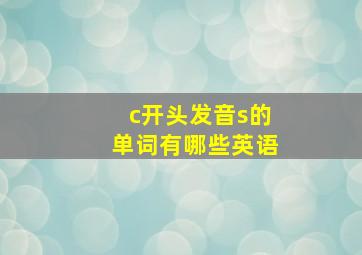 c开头发音s的
单词有哪些英语